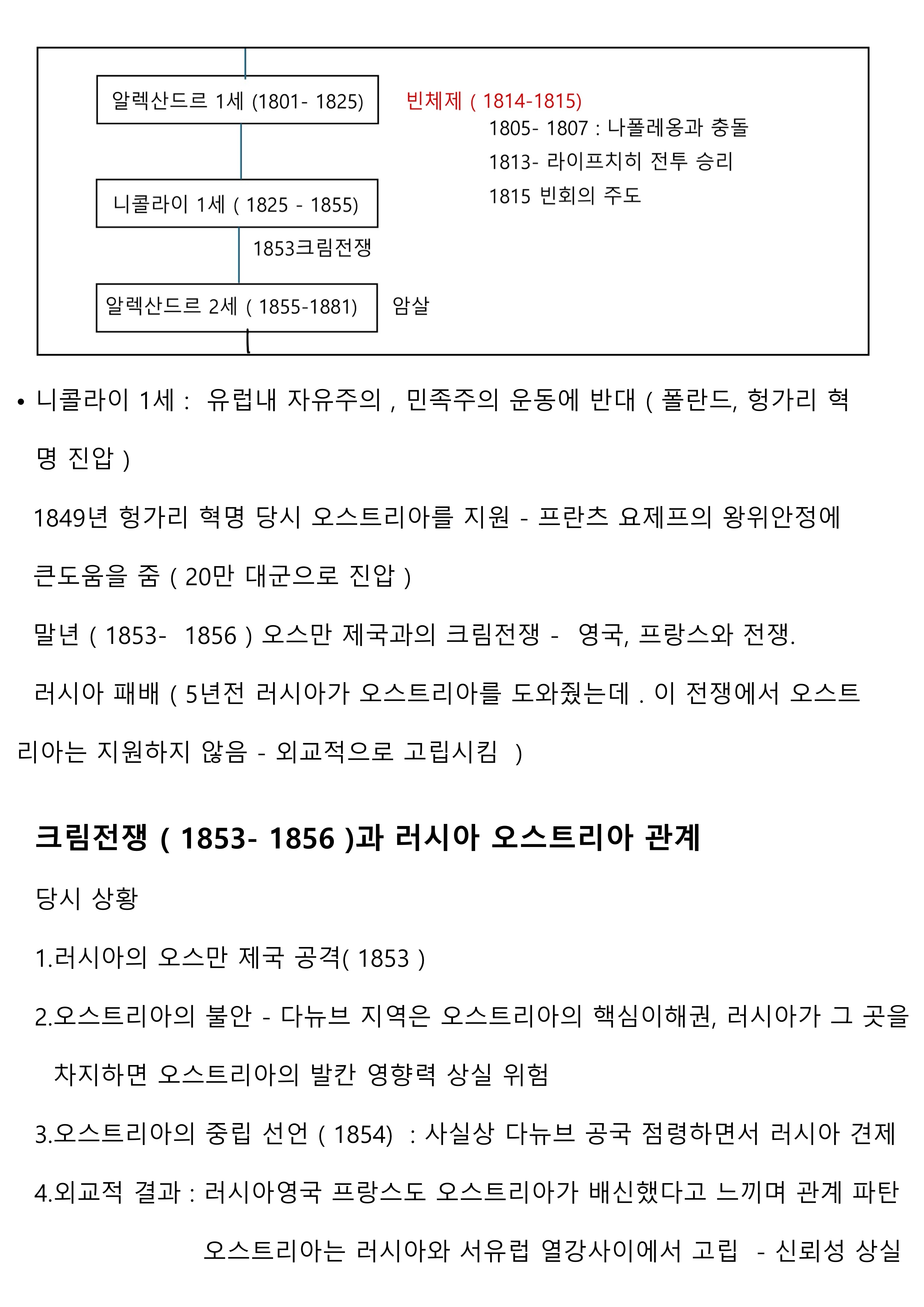 알렉산드르 1세 (1801- 1825)

빈체제 ( 1814-1815)

1805- 1807 : 나폴레옹과 충돌

1813- 라이프치히 전투 승리

1815 빈회의 주도

니콜라이 1세 ( 1825 - 1855)

1853크림전쟁

알렉산드르 2세 ( 1855-1881)

암살

• 니콜라이 1세 : 유럽내 자유주의 , 민족주의 운동에 반대 ( 폴란드, 헝가리 혁명 진압 )

1849년 헝가리 혁명 당시 오스트리아를 지원 - 프란츠 요제프의 왕위안정에 큰도움을 줌 ( 20만 대군으로 진압 )

말년 ( 1853- 1856 ) 오스만 제국과의 크림전쟁 - 영국, 프랑스와 전쟁.

러시아 패배 ( 5년전 러시아가 오스트리아를 도와줬는데 . 이 전쟁에서 오스트리아는 지원하지 않음 - 외교적으로 고립시킴 )

크림전쟁 ( 1853- 1856 )과 러시아 오스트리아 관계

당시 상황

1.러시아의 오스만 제국 공격( 1853 )

2.오스트리아의 불안 - 다뉴브 지역은 오스트리아의 핵심이해권, 러시아가 그 곳을 차지하면 오스트리아의 발칸 영향력 상실 위험

3.오스트리아의 중립 선언 ( 1854) : 사실상 다뉴브 공국 점령하면서 러시아 견제

4.외교적 결과 : 러시아영국 프랑스도 오스트리아가 배신했다고 느끼며 관계 파탄

오스트리아는 러시아와 서유럽 열강사이에서 고립 - 신뢰성 상실